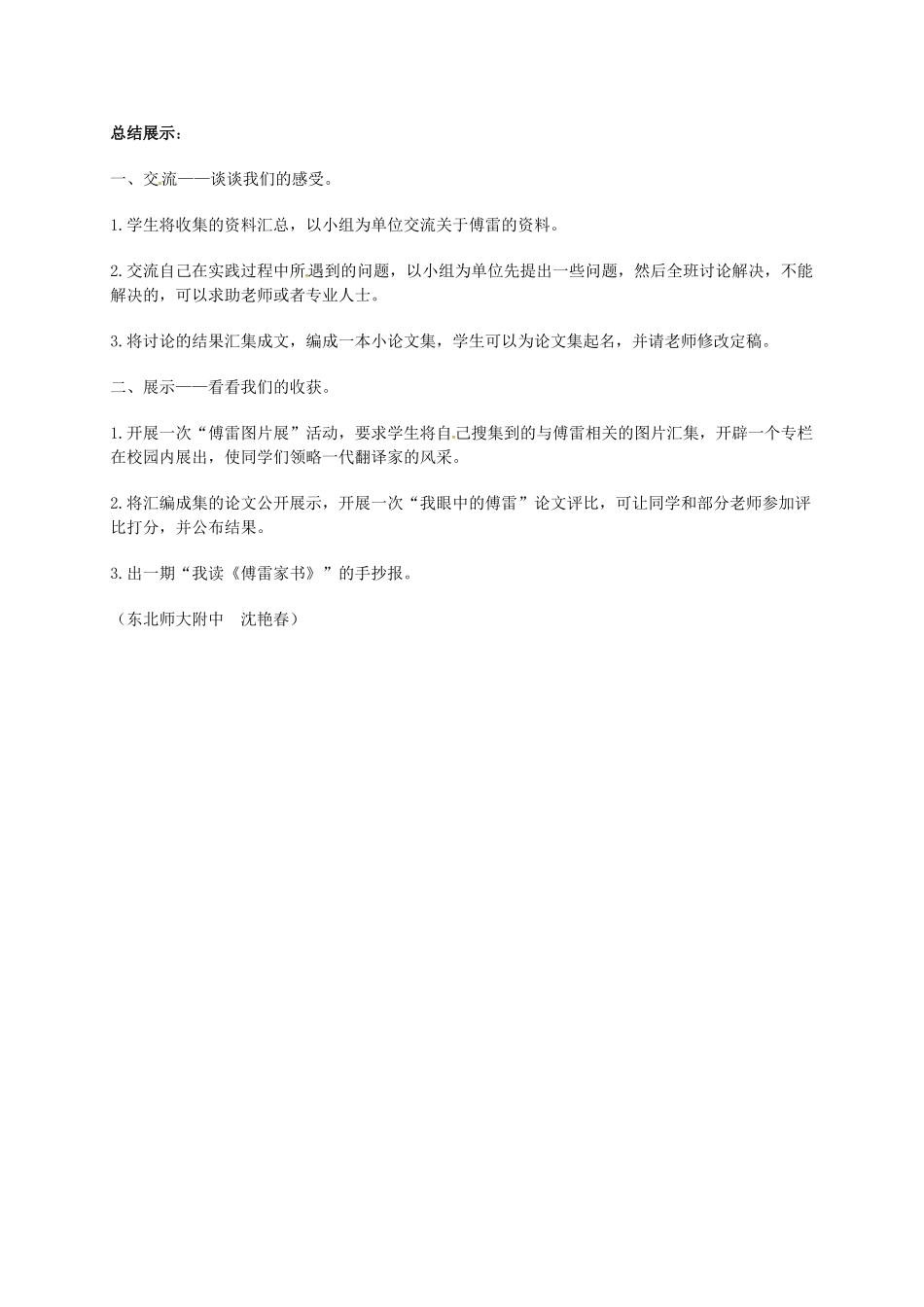 总结展示：

一、交流——谈谈我们的感受。

1.学生将收集的资料汇总，以小组为单位交流关于傅雷的资料。

2.交流自己在实践过程中所遇到的问题，以小组为单位先提出一些问题，然后全班讨论解决，不能解决的，可以求助老师或者专业人士。

3.将讨论的结果汇集成文，编成一本小论文集，学生可以为论文集起名，并请老师修改定稿。

二、展示——看看我们的收获。

1.开展一次“傅雷图片展”活动，要求学生将自己搜集到的与傅雷相关的图片汇集，开辟一个专栏在校园内展出，使同学们领略一代翻译家的风采。

2.将汇编成集的论文公开展示，开展一次“我眼中的傅雷”论文评比，可让同学和部分老师参加评比打分，并公布结果。

3.出一期“我读《傅雷家书》”的手抄报。

（东北师大附中　沈艳春）